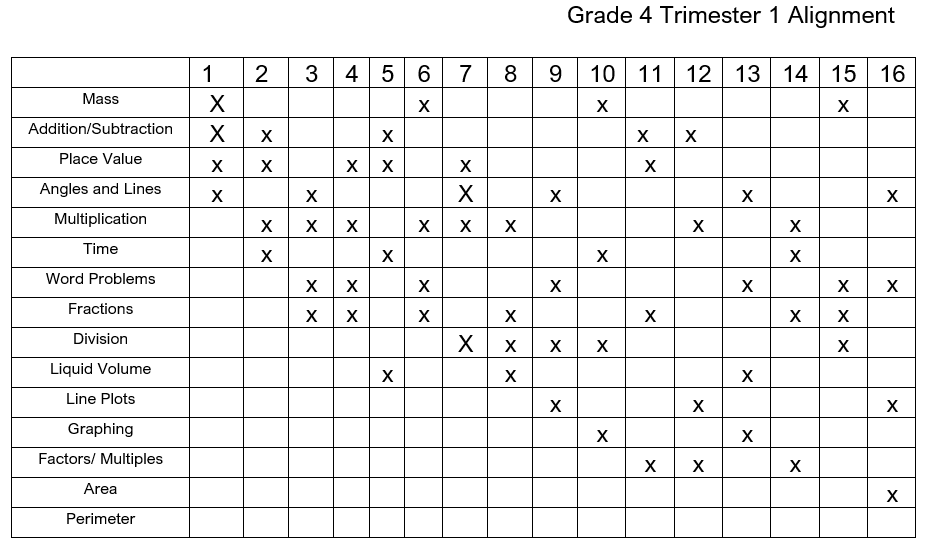 Grade 4 Trimester 1 Alignment

| | 1 | 2 | 3 | 4 | 5 | 6 | 7 | 8 | 9 | 10 | 11 | 12 | 13 | 14 | 15 | 16 |
|---|---|---|---|---|---|---|---|---|---|---|---|---|---|---|---|---|
| Mass | X | | | | | x | | | | x | | | | | x | |
| Addition/Subtraction | X | x | | | x | | | | | | x | x | | | | |
| Place Value | x | x | | x | x | | x | | | | x | | | | | |
| Angles and Lines | x | | x | | | | X | | x | | | | x | | | x |
| Multiplication | | x | x | x | | x | x | x | | | | x | | x | | |
| Time | | x | | | x | | | | | x | | | | x | | |
| Word Problems | | | x | x | | x | | | x | | | | x | | x | x |
| Fractions | | | x | x | | x | | x | | | x | | | x | x | |
| Division | | | | | | | X | x | x | x | | | | | x | |
| Liquid Volume | | | | | x | | | x | | | | | x | | | |
| Line Plots | | | | | | | | | x | | | x | | | | x |
| Graphing | | | | | | | | | | x | | | x | | | |
| Factors/ Multiples | | | | | | | | | | | x | x | | x | | |
| Area | | | | | | | | | | | | | | | | x |
| Perimeter | | | | | | | | | | | | | | | | |